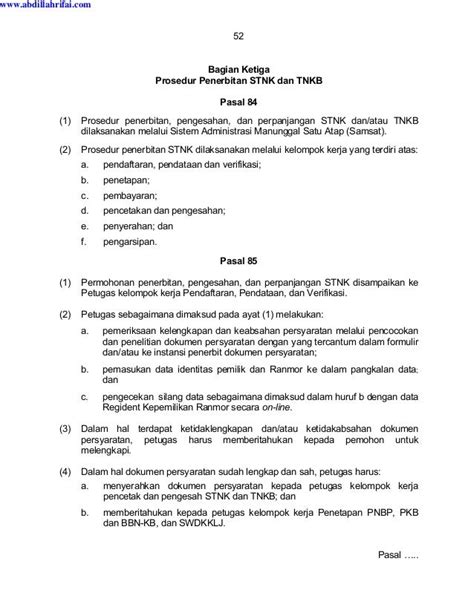 www.abdillahrifai.com

52

Bagian Ketiga
Prosedur Penerbitan STNK dan TNKB

Pasal 84

(1) Prosedur penerbitan, pengesahan, dan perpanjangan STNK dan/atau TNKB dilaksanakan melalui Sistem Administrasi Manunggal Satu Atap (Samsat).

(2) Prosedur penerbitan STNK dilaksanakan melalui kelompok kerja yang terdiri atas:
a. pendaftaran, pendataan dan verifikasi;
b. penetapan;
c. pembayaran;
d. pencetakan dan pengesahan;
e. penyerahan; dan
f. pengarsipan.

Pasal 85

(1) Permohonan penerbitan, pengesahan, dan perpanjangan STNK disampaikan ke Petugas kelompok kerja Pendaftaran, Pendataan, dan Verifikasi.

(2) Petugas sebagaimana dimaksud pada ayat (1) melakukan:
a. pemeriksaan kelengkapan dan keabsahan persyaratan melalui pencocokan dan penelitian dokumen persyaratan dengan yang tercantum dalam formulir dan/atau ke instansi penerbit dokumen persyaratan;
b. pemasukan data identitas pemilik dan Ranmor ke dalam pangkalan data; dan
c. pengecekan silang data sebagaimana dimaksud dalam huruf b dengan data Regident Kepemilikan Ranmor secara on-line.

(3) Dalam hal terdapat ketidaklengkapan dan/atau ketidakabsahan dokumen persyaratan, petugas harus memberitahukan kepada pemohon untuk melengkapi.

(4) Dalam hal dokumen persyaratan sudah lengkap dan sah, petugas harus:
a. menyerahkan dokumen persyaratan kepada petugas kelompok kerja pencetak dan pengesah STNK dan TNKB; dan
b. memberitahukan kepada petugas kelompok kerja Penetapan PNBP, PKB dan BBN-KB, dan SWDKKLJ.

Pasal .....